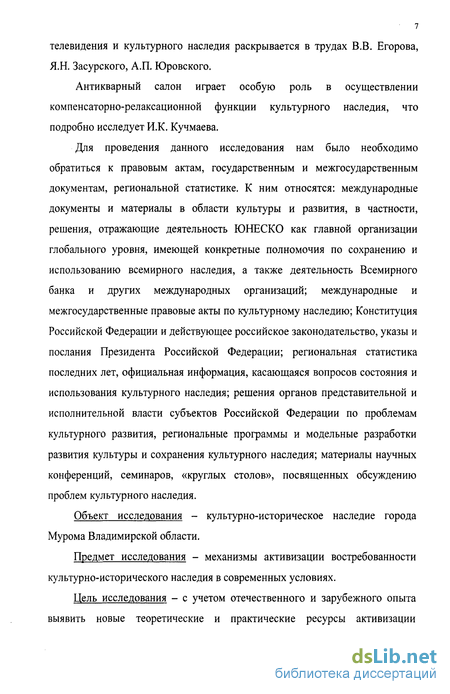 7

телевидения и культурного наследия раскрывается в трудах В.В. Егорова, Я.Н. Засурского, А.П. Юровского.

Антикварный салон играет особую роль в осуществлении компенсаторно-релаксационной функции культурного наследия, что подробно исследует И.К. Кучмаева.

Для проведения данного исследования нам было необходимо обратиться к правовым актам, государственным и межгосударственным документам, региональной статистике. К ним относятся: международные документы и материалы в области культуры и развития, в частности, решения, отражающие деятельность ЮНЕСКО как главной организации глобального уровня, имеющей конкретные полномочия по сохранению и использованию всемирного наследия, а также деятельность Всемирного банка и других международных организаций; международные и межгосударственные правовые акты по культурному наследию; Конституция Российской Федерации и действующее российское законодательство, указы и послания Президента Российской Федерации; региональная статистика последних лет, официальная информация, касающаяся вопросов состояния и использования культурного наследия; решения органов представительной и исполнительной власти субъектов Российской Федерации по проблемам культурного развития, региональные программы и модельные разработки развития культуры и сохранения культурного наследия; материалы научных конференций, семинаров, «круглых столов», посвященных обсуждению проблем культурного наследия.

Объект исследования – культурно-историческое наследие города Мурома Владимирской области.

Предмет исследования – механизмы активизации востребованности культурно-исторического наследия в современных условиях.

Цель исследования – с учетом отечественного и зарубежного опыта выявить новые теоретические и практические ресурсы активизации

dsLib.net
библиотека диссертаций